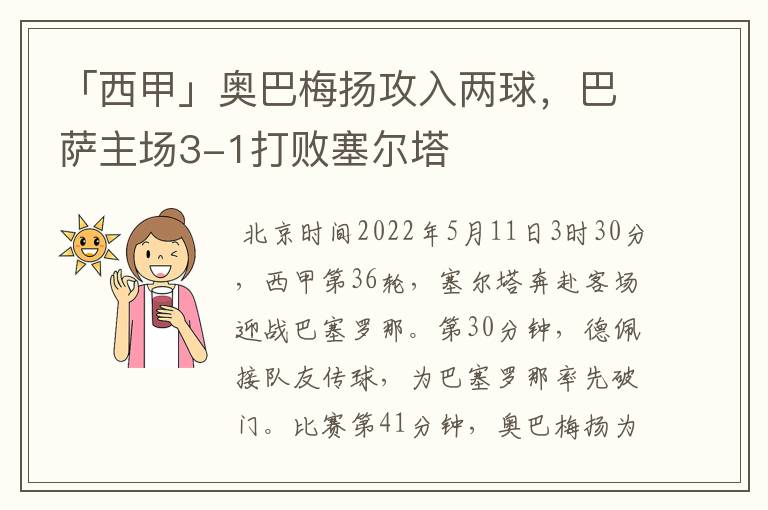 「西甲」奥巴梅扬攻入两球，巴萨主场3-1打败塞尔塔

北京时间2022年5月11日3时30分，西甲第36轮，塞尔塔奔赴客场迎战巴塞罗那。第30分钟，德佩接队友传球，为巴塞罗那率先破门。比赛第41分钟，奥巴梅扬为